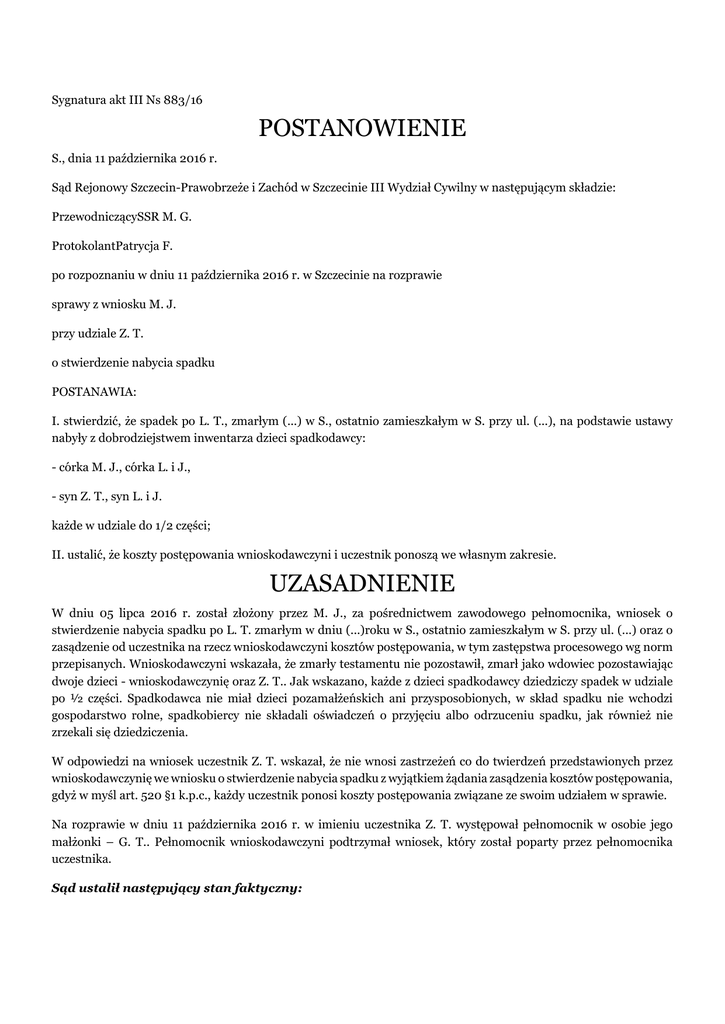 Sygnatura akt III Ns 883/16

POSTANOWIENIE

S., dnia 11 października 2016 r.

Sąd Rejonowy Szczecin-Prawobrzeże i Zachód w Szczecinie III Wydział Cywilny w następującym składzie:

PrzewodniczącySSR M. G.

ProtokolantPatrycja F.

po rozpoznaniu w dniu 11 października 2016 r. w Szczecinie na rozprawie

sprawy z wniosku M. J.

przy udziale Z. T.

o stwierdzenie nabycia spadku

POSTANAWIA:

I. stwierdzić, że spadek po L. T., zmarłym (...) w S., ostatnio zamieszkałym w S. przy ul. (...), na podstawie ustawy nabyły z dobrodziejstwem inwentarza dzieci spadkodawcy:

- córka M. J., córka L. i J.,

- syn Z. T., syn L. i J.

każde w udziale do 1/2 części;

II. ustalić, że koszty postępowania wnioskodawczyni i uczestnik ponoszą we własnym zakresie.

UZASADNIENIE

W dniu 05 lipca 2016 r. został złożony przez M. J., za pośrednictwem zawodowego pełnomocnika, wniosek o stwierdzenie nabycia spadku po L. T. zmarłym w dniu (...)roku w S., ostatnio zamieszkałym w S. przy ul. (...) oraz o zasądzenie od uczestnika na rzecz wnioskodawczyni kosztów postępowania, w tym zastępstwa procesowego wg norm przepisanych. Wnioskodawczyni wskazała, że zmarły testamentu nie pozostawił, zmarł jako wdowiec pozostawiając dwoje dzieci - wnioskodawczynię oraz Z. T.. Jak wskazano, każde z dzieci spadkodawcy dziedziczy spadek w udziale po ½ części. Spadkodawca nie miał dzieci pozamałżeńskich ani przysposobionych, w skład spadku nie wchodzi gospodarstwo rolne, spadkobiercy nie składali oświadczeń o przyjęciu albo odrzuceniu spadku, jak również nie zrzekali się dziedziczenia.

W odpowiedzi na wniosek uczestnik Z. T. wskazał, że nie wnosi zastrzeżeń co do twierdzeń przedstawionych przez wnioskodawczynię we wniosku o stwierdzenie nabycia spadku z wyjątkiem żądania zasądzenia kosztów postępowania, gdyż w myśl art. 520 §1 k.p.c., każdy uczestnik ponosi koszty postępowania związane ze swoim udziałem w sprawie.

Na rozprawie w dniu 11 października 2016 r. w imieniu uczestnika Z. T. występował pełnomocnik w osobie jego małżonki – G. T.. Pełnomocnik wnioskodawczyni podtrzymał wniosek, który został poparty przez pełnomocnika uczestnika.

Sąd ustalił następujący stan faktyczny: